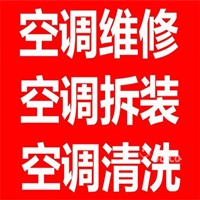 空调维修
空调拆装
空调清洗